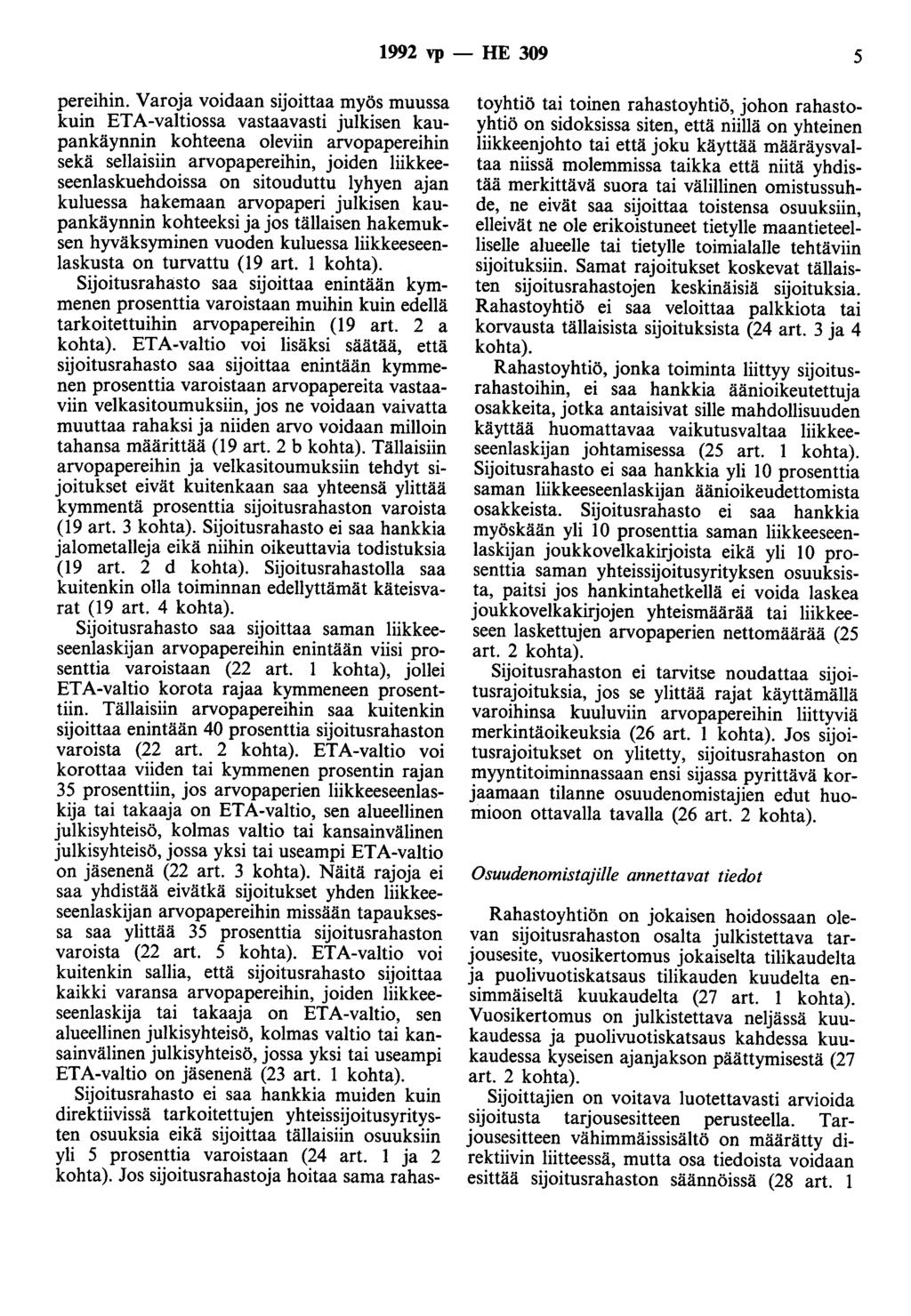 1992 vp — HE 309 5

pereihin. Varoja voidaan sijoittaa myös muussa kuin ETA-valtiossa vastaavasti julkisen kaupankäynnin kohteena oleviin arvopapereihin sekä sellaisiin arvopapereihin, joiden liikkeeseenlaskuehdoissa on sitouduttu lyhyen ajan kuluessa hakemaan arvopaperi julkisen kaupankäynnin kohteeksi ja jos tällaisen hakemuksen hyväksyminen vuoden kuluessa liikkeeseenlaskusta on turvattu (19 art. 1 kohta). Sijoitusrahasto saa sijoittaa enintään kymmenen prosenttia varoistaan muihin kuin edellä tarkoitettuihin arvopapereihin (19 art. 2 a kohta). ETA-valtio voi lisäksi säätää, että sijoitusrahasto saa sijoittaa enintään kymmenen prosenttia varoistaan arvopapereita vastaaviin velkasitoumuksiin, jos ne voidaan vaivatta muuttaa rahaksi ja niiden arvo voidaan milloin tahansa määrittää (19 art. 2 b kohta). Tällaisiin arvopapereihin ja velkasitoumuksiin tehdyt sijoitukset eivät kuitenkaan saa yhteensä ylittää kymmentä prosenttia sijoitusrahaston varoista (19 art. 3 kohta). Sijoitusrahasto ei saa hankkia jalometalleja eikä niihin oikeuttavia todistuksia (19 art. 2 d kohta). Sijoitusrahastolla saa kuitenkin olla toiminnan edellyttämät käteisvarat (19 art. 4 kohta).

Sijoitusrahasto saa sijoittaa saman liikkeeseenlaskijan arvopapereihin enintään viisi prosenttia varoistaan (22 art. 1 kohta), jollei ETA-valtio korota rajaa kymmeneen prosenttiin. Tällaisiin arvopapereihin saa kuitenkin sijoittaa enintään 40 prosenttia sijoitusrahaston varoista (22 art. 2 kohta). ETA-valtio voi korottaa viiden tai kymmenen prosentin rajan 35 prosenttiin, jos arvopaperien liikkeeseenlaskija tai takaaja on ETA-valtio, sen alueellinen julkisyhteisö, kolmas valtio tai kansainvälinen julkisyhteisö, jossa yksi tai useampi ETA-valtio on jäsenenä (22 art. 3 kohta). Näitä rajoja ei saa yhdistää eivätkä sijoitukset yhden liikkeeseenlaskijan arvopapereihin missään tapauksessa saa ylittää 35 prosenttia sijoitusrahaston varoista (22 art. 5 kohta). ETA-valtio voi kuitenkin sallia, että sijoitusrahasto sijoittaa kaikki varansa arvopapereihin, joiden liikkeeseenlaskija tai takaaja on ETA-valtio, sen alueellinen julkisyhteisö, kolmas valtio tai kansainvälinen julkisyhteisö, jossa yksi tai useampi ETA-valtio on jäsenenä (23 art. 1 kohta).

Sijoitusrahasto ei saa hankkia muiden kuin direktiivissä tarkoitettujen yhteissijoitusyritysten osuuksia eikä sijoittaa tällaisiin osuuksiin yli 5 prosenttia varoistaan (24 art. 1 ja 2 kohta). Jos sijoitusrahastoja hoitaa sama rahastoyhtiö tai toinen rahastoyhtiö, johon rahastoyhtiö on sidoksissa siten, että niillä on yhteinen liikkeenjohto tai että joku käyttää määräysvaltaa niissä molemmissa taikka että niitä yhdistää merkittävä suora tai välillinen omistussuhde, ne eivät saa sijoittaa toistensa osuuksiin, elleivät ne ole erikoistuneet tietylle maantieteelliselle alueelle tai tietylle toimialalle tehtäviin sijoituksiin. Samat rajoitukset koskevat tällaisten sijoitusrahastojen keskinäisiä sijoituksia. Rahastoyhtiö ei saa veloittaa palkkiota tai korvausta tällaisista sijoituksista (24 art. 3 ja 4 kohta).

Rahastoyhtiö, jonka toiminta liittyy sijoitusrahastoihin, ei saa hankkia äänioikeutettuja osakkeita, jotka antaisivat sille mahdollisuuden käyttää huomattavaa vaikutusvaltaa liikkeeseenlaskijan johtamisessa (25 art. 1 kohta). Sijoitusrahasto ei saa hankkia yli 10 prosenttia saman liikkeeseenlaskijan äänioikeudettomista osakkeista. Sijoitusrahasto ei saa hankkia myöskään yli 10 prosenttia saman liikkeeseenlaskijan joukkovelkakirjoista eikä yli 10 prosenttia saman yhteissijoitusyrityksen osuuksista, paitsi jos hankintahetkellä ei voida laskea joukkovelkakirjojen yhteismäärää tai liikkeeseen laskettujen arvopaperien nettomäärää (25 art. 2 kohta).

Sijoitusrahaston ei tarvitse noudattaa sijoitusrajoituksia, jos se ylittää rajat käyttämällä varoihinsa kuuluviin arvopapereihin liittyviä merkintäoikeuksia (26 art. 1 kohta). Jos sijoitusrajoitukset on ylitetty, sijoitusrahaston on myyntitoiminnassaan ensi sijassa pyrittävä korjaamaan tilanne osuudenomistajien edut huomioon ottavalla tavalla (26 art. 2 kohta).

Osuudenomistajille annettavat tiedot

Rahastoyhtiön on jokaisen hoidossaan olevan sijoitusrahaston osalta julkistettava tarjousesite, vuosikertomus jokaiselta tilikaudelta ja puolivuotiskatsaus tilikauden kuudelta ensimmäiseltä kuukaudelta (27 art. 1 kohta). Vuosikertomus on julkistettava neljässä kuukaudessa ja puolivuotiskatsaus kahdessa kuukaudessa kyseisen ajanjakson päättymisestä (27 art. 2 kohta).

Sijoittajien on voitava luotettavasti arvioida sijoitusta tarjousesitteen perusteella. Tarjousesitteen vähimmäissisältö on määrätty direktiivin liitteessä, mutta osa tiedoista voidaan esittää sijoitusrahaston säännöissä (28 art. 1